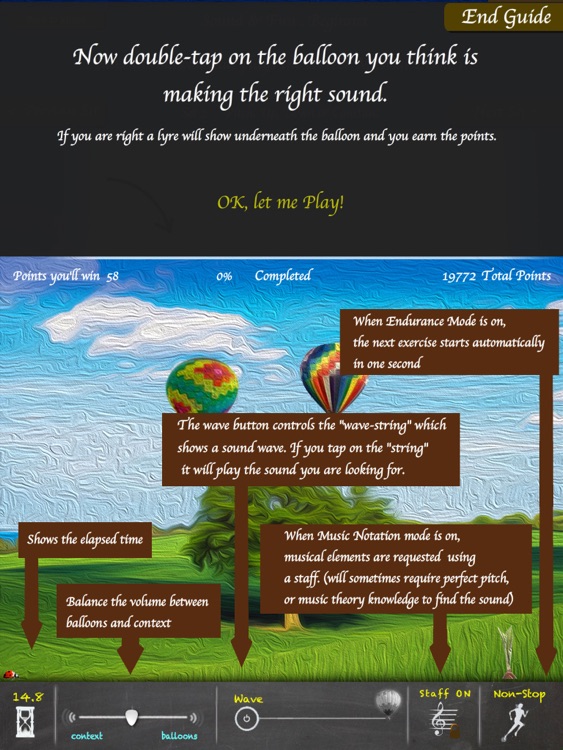 End Guide

Now double-tap on the balloon you think is making the right sound.

If you are right a lyre will show underneath the balloon and you earn the points.

OK, let me Play!

Points you'll win 58

0% Completed

19772 Total Points

When Endurance Mode is on, the next exercise starts automatically in one second

The wave button controls the "wave-string" which shows a sound wave. If you tap on the "string" it will play the sound you are looking for.

Shows the elapsed time

When Music Notation mode is on, musical elements are requested using a staff. (will sometimes require perfect pitch, or music theory knowledge to find the sound)

Balance the volume between balloons and context

14.8

context

balloons

Wave

Staff ON

Non-Stop